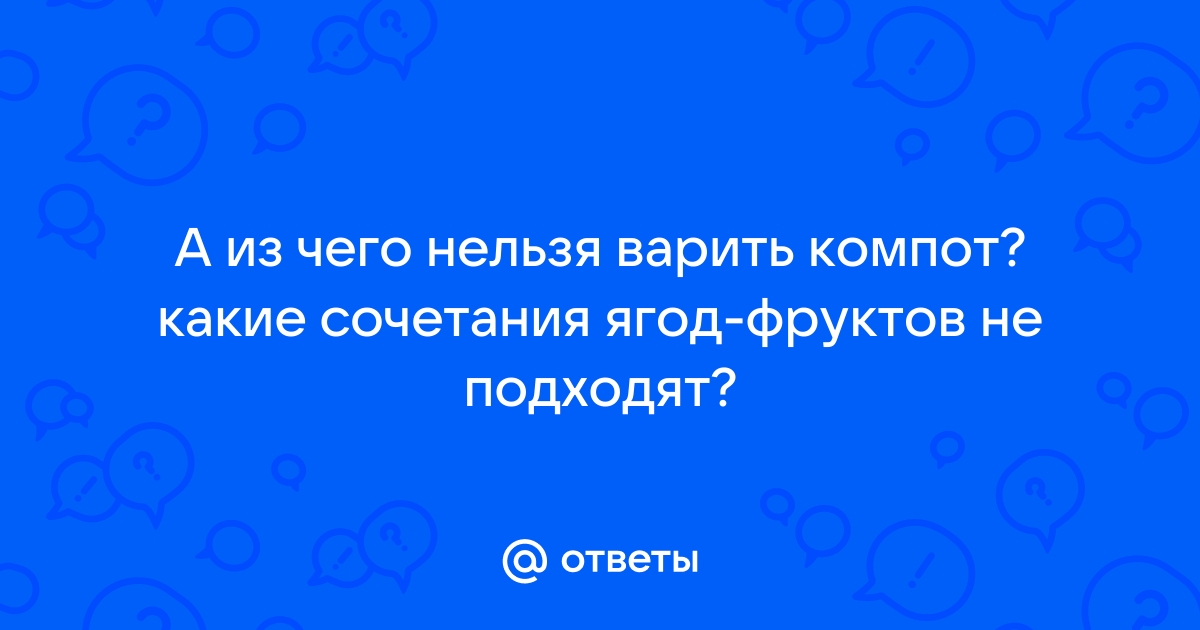 А из чего нельзя варить компот? какие сочетания ягод-фруктов не подходят?

@ ответы